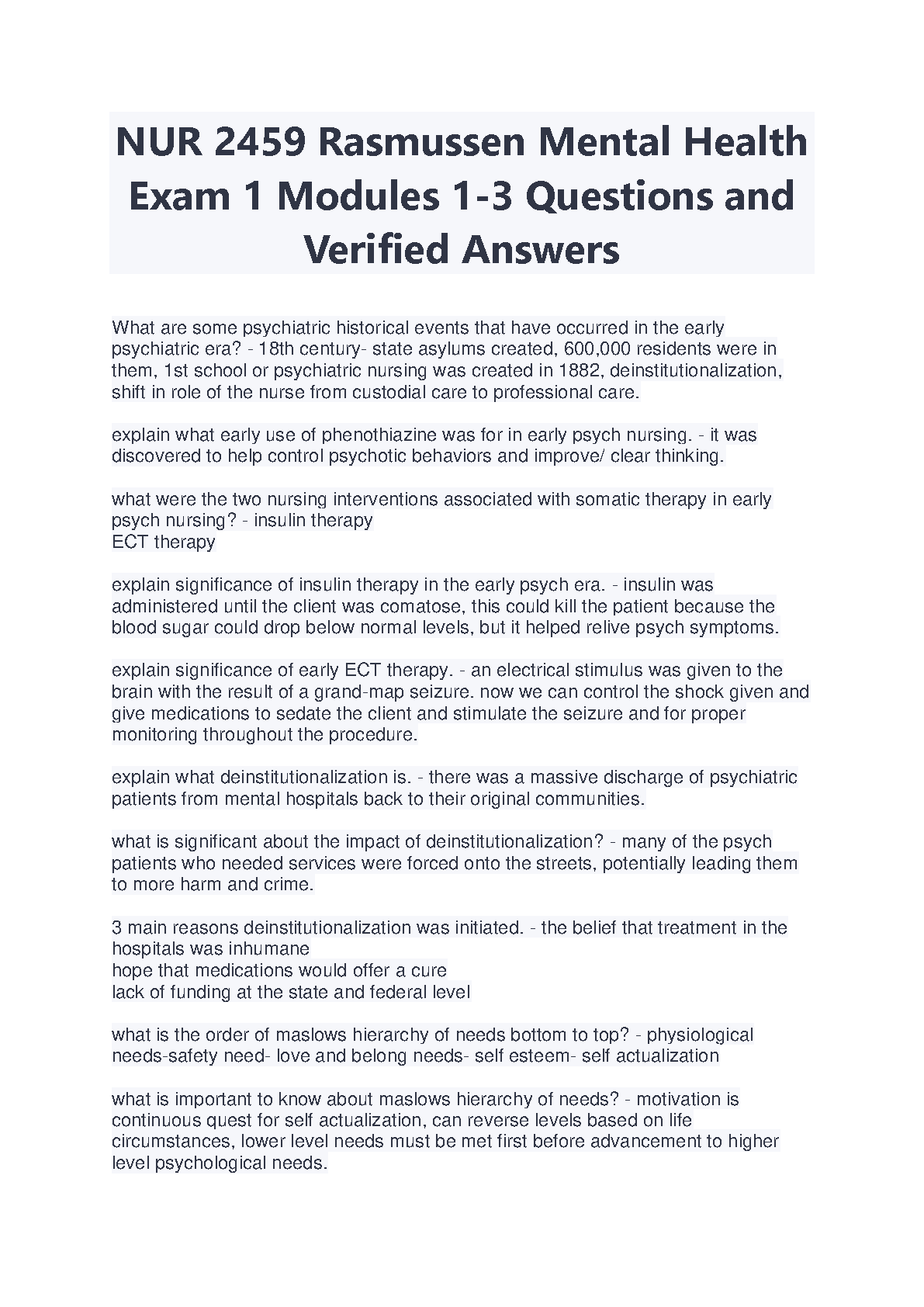 NUR 2459 Rasmussen Mental Health Exam 1 Modules 1-3 Questions and Verified Answers

What are some psychiatric historical events that have occurred in the early psychiatric era? - 18th century- state asylums created, 600,000 residents were in them, 1st school or psychiatric nursing was created in 1882, deinstitutionalization, shift in role of the nurse from custodial care to professional care.

explain what early use of phenothiazine was for in early psych nursing. - it was discovered to help control psychotic behaviors and improve/ clear thinking.

what were the two nursing interventions associated with somatic therapy in early psych nursing? - insulin therapy
ECT therapy

explain significance of insulin therapy in the early psych era. - insulin was administered until the client was comatose, this could kill the patient because the blood sugar could drop below normal levels, but it helped relive psych symptoms.

explain significance of early ECT therapy. - an electrical stimulus was given to the brain with the result of a grand-map seizure. now we can control the shock given and give medications to sedate the client and stimulate the seizure and for proper monitoring throughout the procedure.

explain what deinstitutionalization is. - there was a massive discharge of psychiatric patients from mental hospitals back to their original communities.

what is significant about the impact of deinstitutionalization? - many of the psych patients who needed services were forced onto the streets, potentially leading them to more harm and crime.

3 main reasons deinstitutionalization was initiated. - the belief that treatment in the hospitals was inhumane
hope that medications would offer a cure
lack of funding at the state and federal level

what is the order of maslows hierarchy of needs bottom to top? - physiological needs-safety need- love and belong needs- self esteem- self actualization

what is important to know about maslows hierarchy of needs? - motivation is continuous quest for self actualization, can reverse levels based on life circumstances, lower level needs must be met first before advancement to higher level psychological needs.